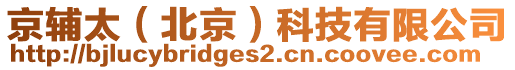 京辅太（北京）科技有限公司
http://bjlucybridges2.cn.coovee.com